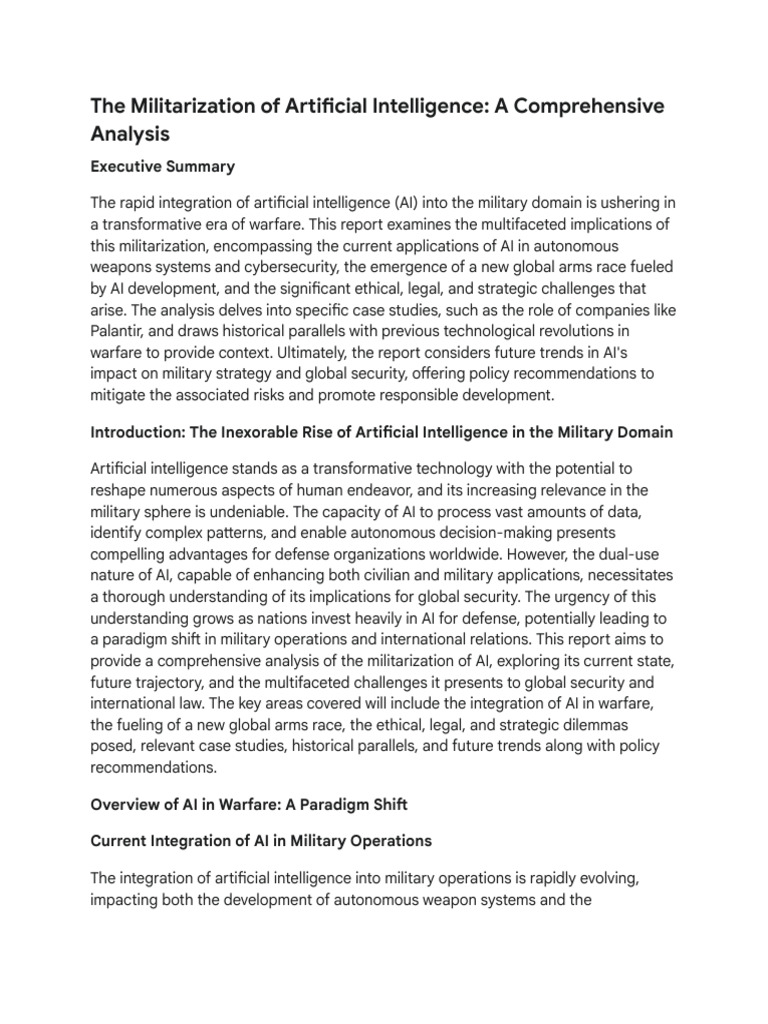 The Militarization of Artificial Intelligence: A Comprehensive Analysis

Executive Summary

The rapid integration of artificial intelligence (AI) into the military domain is ushering in a transformative era of warfare. This report examines the multifaceted implications of this militarization, encompassing the current applications of AI in autonomous weapons systems and cybersecurity, the emergence of a new global arms race fueled by AI development, and the significant ethical, legal, and strategic challenges that arise. The analysis delves into specific case studies, such as the role of companies like Palantir, and draws historical parallels with previous technological revolutions in warfare to provide context. Ultimately, the report considers future trends in AI's impact on military strategy and global security, offering policy recommendations to mitigate the associated risks and promote responsible development.

Introduction: The Inexorable Rise of Artificial Intelligence in the Military Domain

Artificial intelligence stands as a transformative technology with the potential to reshape numerous aspects of human endeavor, and its increasing relevance in the military sphere is undeniable. The capacity of AI to process vast amounts of data, identify complex patterns, and enable autonomous decision-making presents compelling advantages for defense organizations worldwide. However, the dual-use nature of AI, capable of enhancing both civilian and military applications, necessitates a thorough understanding of its implications for global security. The urgency of this understanding grows as nations invest heavily in AI for defense, potentially leading to a paradigm shift in military operations and international relations. This report aims to provide a comprehensive analysis of the militarization of AI, exploring its current state, future trajectory, and the multifaceted challenges it presents to global security and international law. The key areas covered will include the integration of AI in warfare, the fueling of a new global arms race, the ethical, legal, and strategic dilemmas posed, relevant case studies, historical parallels, and future trends along with policy recommendations.

Overview of AI in Warfare: A Paradigm Shift

Current Integration of AI in Military Operations

The integration of artificial intelligence into military operations is rapidly evolving, impacting both the development of autonomous weapon systems and the